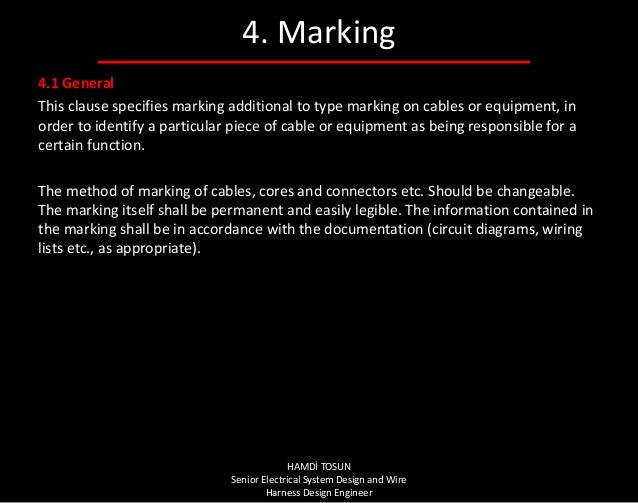 4. Marking

4.1 General

This clause specifies marking additional to type marking on cables or equipment, in order to identify a particular piece of cable or equipment as being responsible for a certain function.

The method of marking of cables, cores and connectors etc. Should be changeable. The marking itself shall be permanent and easily legible. The information contained in the marking shall be in accordance with the documentation (circuit diagrams, wiring lists etc., as appropriate).

HAMDİ TOSUN
Senior Electrical System Design and Wire Harness Design Engineer